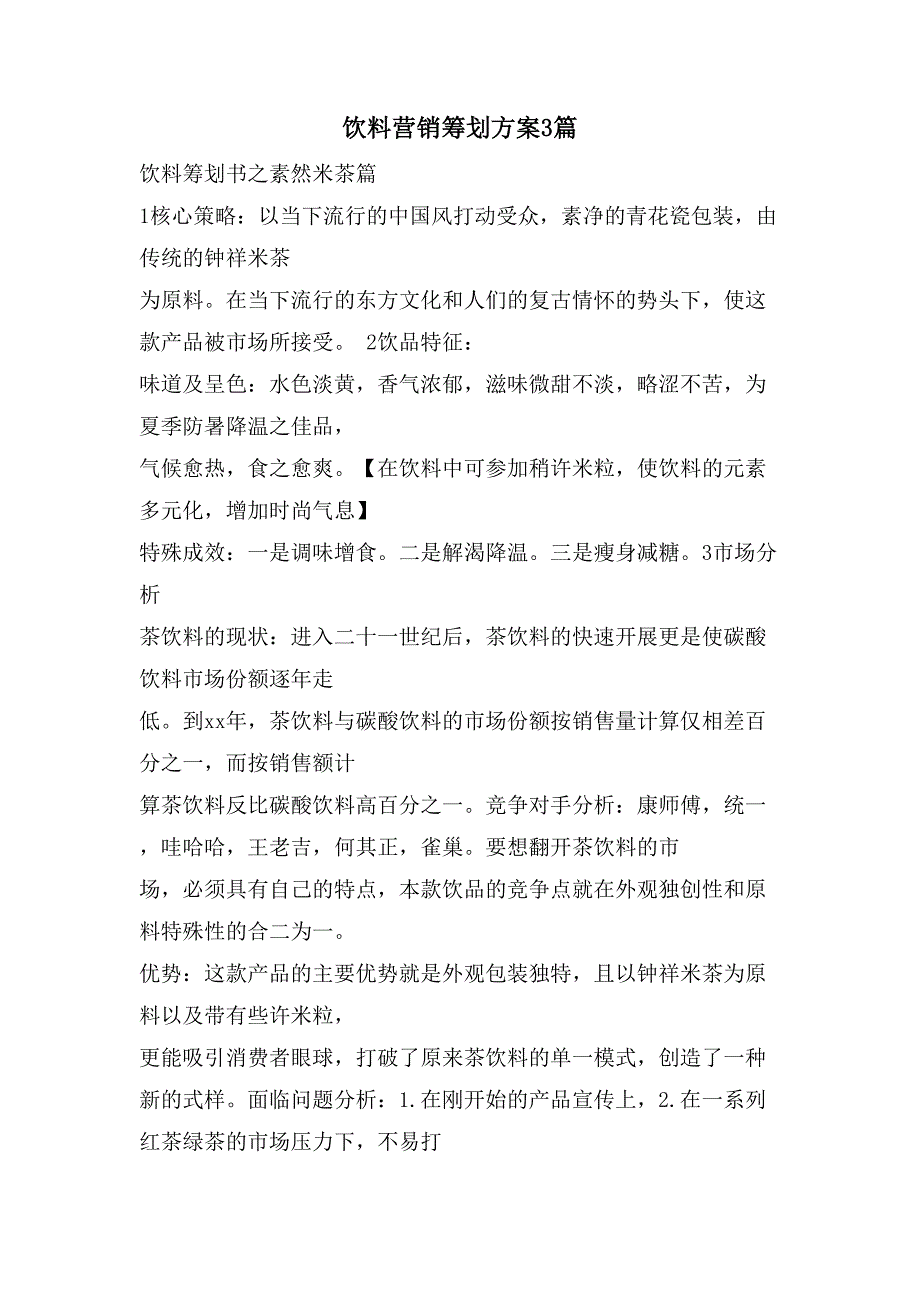 饮料营销筹划方案3篇

饮料筹划书之素然米茶篇

1核心策略：以当下流行的中国风打动受众，素净的青花瓷包装，由传统的钟祥米茶

为原料。在当下流行的东方文化和人们的复古情怀的势头下，使这款产品被市场所接受。 2饮品特征：

味道及呈色：水色淡黄，香气浓郁，滋味微甜不淡，略涩不苦，为夏季防暑降温之佳品，

气候愈热，食之愈爽。【在饮料中可参加稍许米粒，使饮料的元素多元化，增加时尚气息】

特殊成效：一是调味增食。二是解渴降温。三是瘦身减糖。3市场分析

茶饮料的现状：进入二十一世纪后，茶饮料的快速开展更是使碳酸饮料市场份额逐年走

低。到xx年，茶饮料与碳酸饮料的市场份额按销售量计算仅相差百分之一，而按销售额计

算茶饮料反比碳酸饮料高百分之一。竞争对手分析：康师傅，统一，哇哈哈，王老吉，何其正，雀巢。要想翻开茶饮料的市

场，必须具有自己的特点，本款饮品的竞争点就在外观独创性和原料特殊性的合二为一。

优势：这款产品的主要优势就是外观包装独特，且以钟祥米茶为原料以及带有些许米粒，

更能吸引消费者眼球，打破了原来茶饮料的单一模式，创造了一种新的式样。面临问题分析：1.在刚开始的产品宣传上，2.在一系列红茶绿茶的市场压力下，不易打